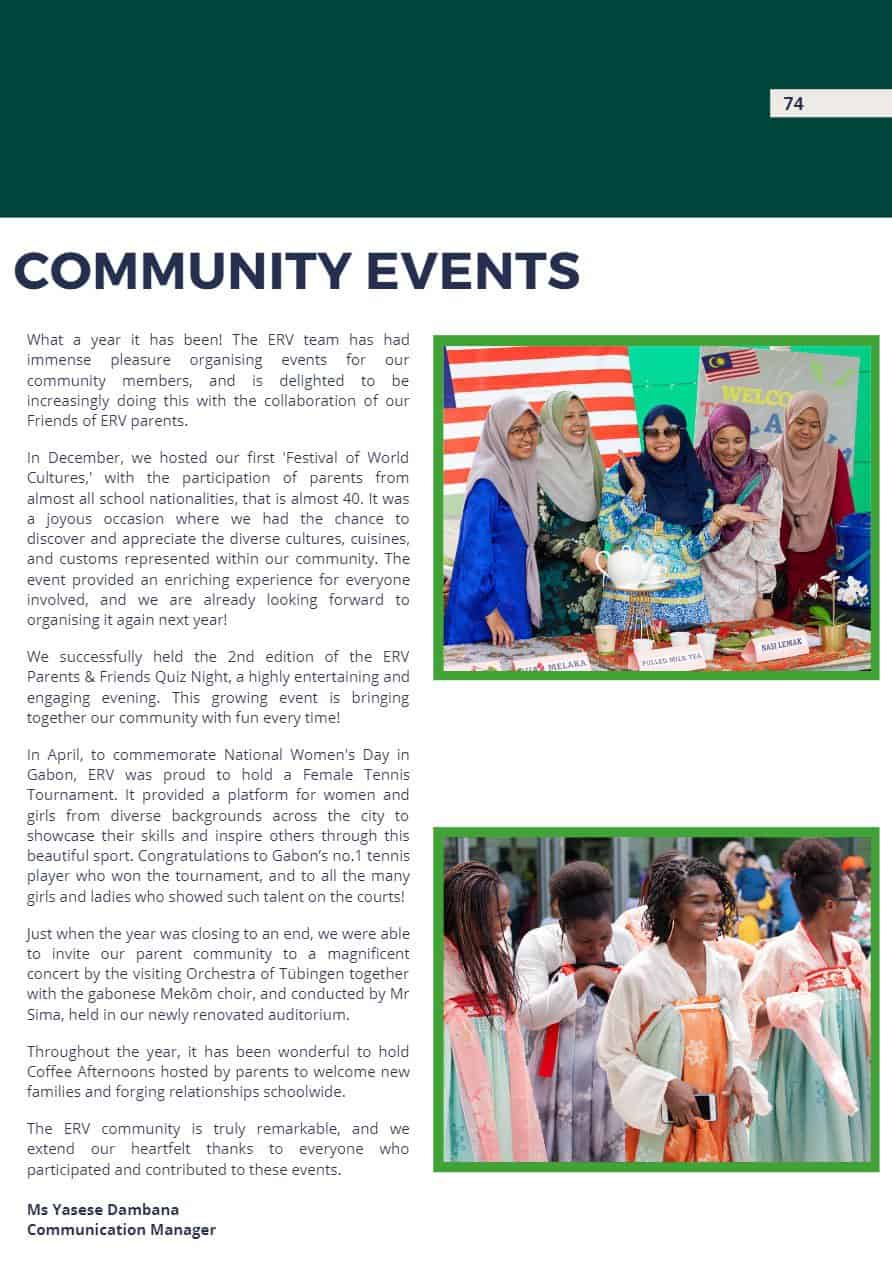 74

COMMUNITY EVENTS

What a year it has been! The ERV team has had immense pleasure organising events for our community members, and is delighted to be increasingly doing this with the collaboration of our Friends of ERV parents.

In December, we hosted our first 'Festival of World Cultures,' with the participation of parents from almost all school nationalities, that is almost 40. It was a joyous occasion where we had the chance to discover and appreciate the diverse cultures, cuisines, and customs represented within our community. The event provided an enriching experience for everyone involved, and we are already looking forward to organising it again next year!

We successfully held the 2nd edition of the ERV Parents & Friends Quiz Night, a highly entertaining and engaging evening. This growing event is bringing together our community with fun every time!

In April, to commemorate National Women's Day in Gabon, ERV was proud to hold a Female Tennis Tournament. It provided a platform for women and girls from diverse backgrounds across the city to showcase their skills and inspire others through this beautiful sport. Congratulations to Gabon's no.1 tennis player who won the tournament, and to all the many girls and ladies who showed such talent on the courts!

Just when the year was closing to an end, we were able to invite our parent community to a magnificent concert by the visiting Orchestra of Tübingen together with the gabonese Mekôm choir, and conducted by Mr Sima, held in our newly renovated auditorium.

Throughout the year, it has been wonderful to hold Coffee Afternoons hosted by parents to welcome new families and forging relationships schoolwide.

The ERV community is truly remarkable, and we extend our heartfelt thanks to everyone who participated and contributed to these events.

Ms Yasese Dambana
Communication Manager

WELCO
MELAKA
PULLED MILK TEA
NASI LEMAK